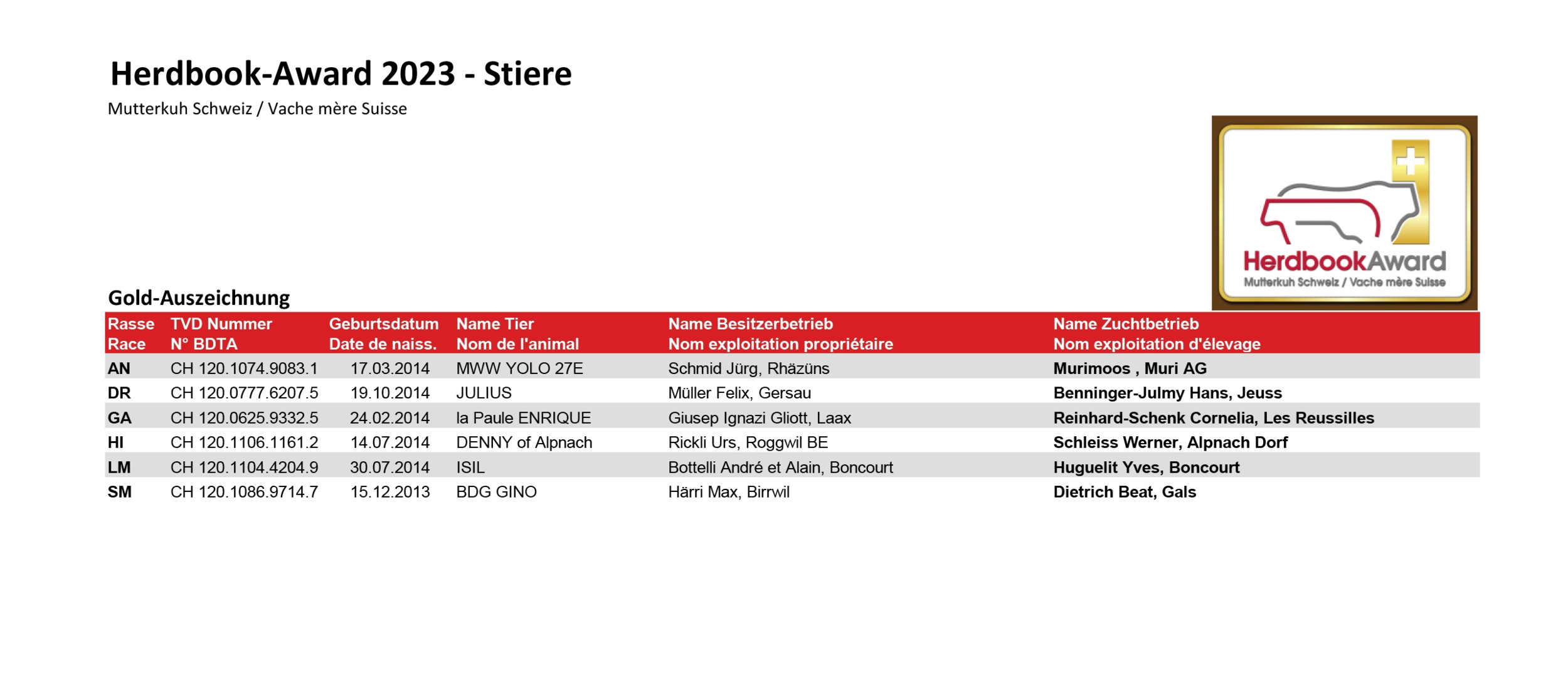 Herdbook-Award 2023 - Stiere

Mutterkuh Schweiz / Vache mère Suisse

HerdbookAward
Mutterkuh Schweiz / Vache mère Suisse

Gold-Auszeichnung

| Rasse Race | TVD Nummer N° BDTA | Geburtsdatum Date de naiss. | Name Tier Nom de l'animal | Name Besitzerbetrieb Nom exploitation propriétaire | Name Zuchtbetrieb Nom exploitation d'élevage |
|---|---|---|---|---|---|
| AN | CH 120.1074.9083.1 | 17.03.2014 | MWW YOLO 27E | Schmid Jürg, Rhäzüns | Murimoos , Muri AG |
| DR | CH 120.0777.6207.5 | 19.10.2014 | JULIUS | Müller Felix, Gersau | Benninger-Julmy Hans, Jeuss |
| GA | CH 120.0625.9332.5 | 24.02.2014 | la Paule ENRIQUE | Giusep Ignazi Gliott, Laax | Reinhard-Schenk Cornelia, Les Reussilles |
| HI | CH 120.1106.1161.2 | 14.07.2014 | DENNY of Alpnach | Rickli Urs, Roggwil BE | Schleiss Werner, Alpnach Dorf |
| LM | CH 120.1104.4204.9 | 30.07.2014 | ISIL | Bottelli André et Alain, Boncourt | Huguelit Yves, Boncourt |
| SM | CH 120.1086.9714.7 | 15.12.2013 | BDG GINO | Härri Max, Birrwil | Dietrich Beat, Gals |